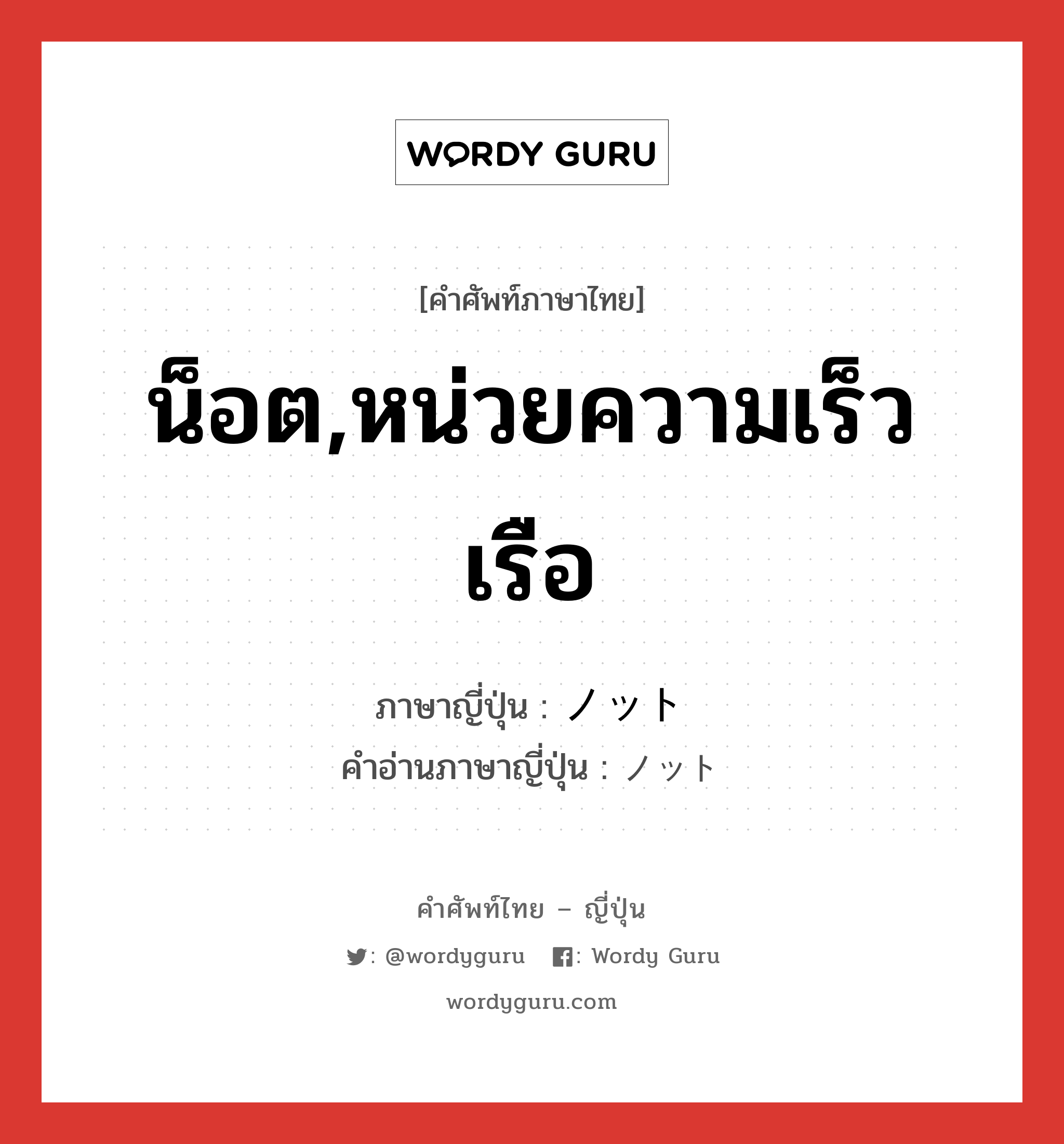 WORDY GURU

[คำศัพท์ภาษาไทย]

น็อต,หน่วยความเร็วเรือ

ภาษาญี่ปุ่น : ノット
คำอ่านภาษาญี่ปุ่น : ノット

คำศัพท์ไทย – ญี่ปุ่น

: @wordyguru : Wordy Guru

wordyguru.com